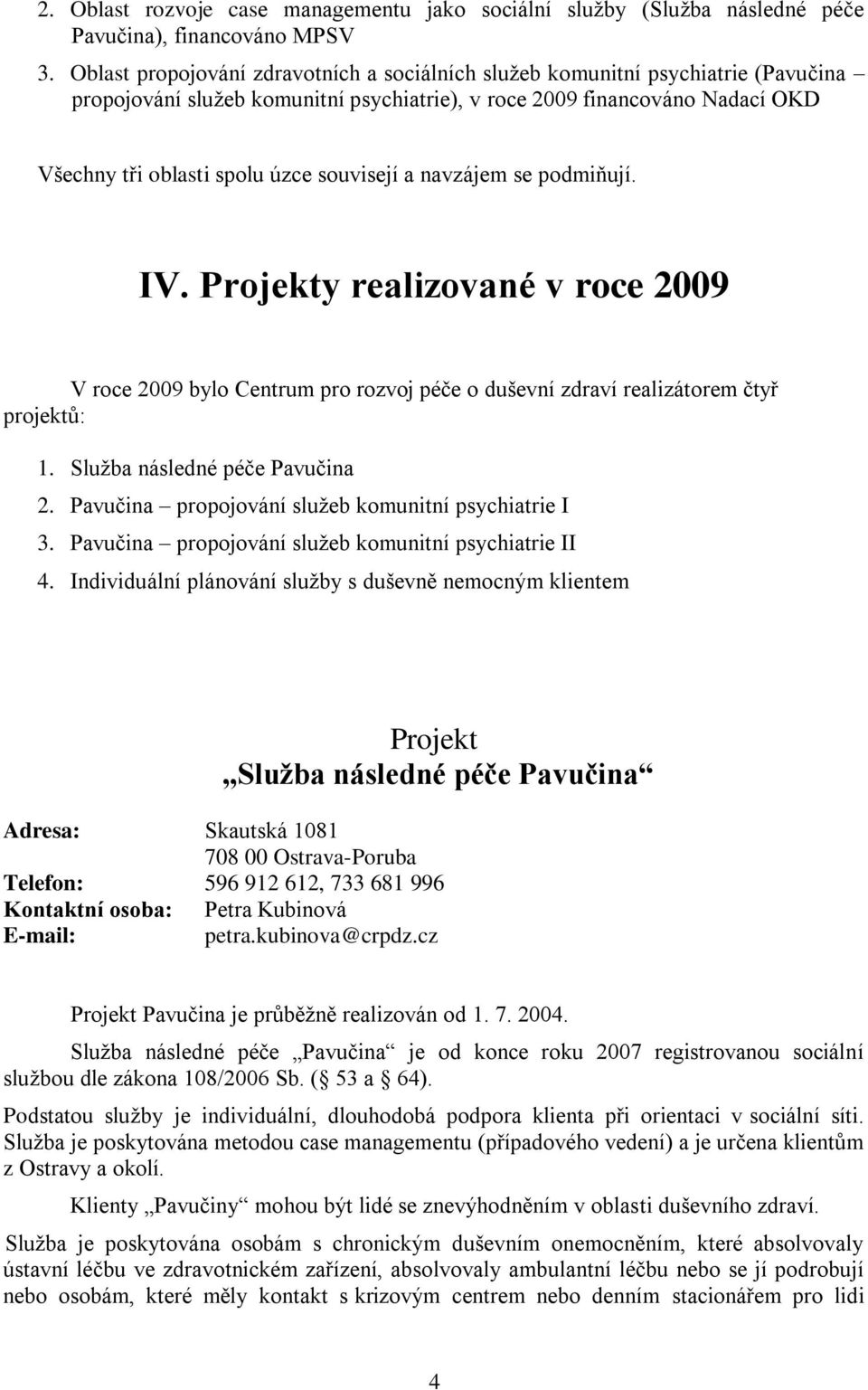 2. Oblast rozvoje case managementu jako sociální služby (Služba následné péče Pavučina), financováno MPSV

3. Oblast propojování zdravotních a sociálních služeb komunitní psychiatrie (Pavučina – propojování služeb komunitní psychiatrie), v roce 2009 financováno Nadací OKD

Všechny tři oblasti spolu úzce souvisejí a navzájem se podmiňují.

IV. Projekty realizované v roce 2009

V roce 2009 bylo Centrum pro rozvoj péče o duševní zdraví realizátorem čtyř projektů:

1. Služba následné péče Pavučina
2. Pavučina – propojování služeb komunitní psychiatrie I
3. Pavučina – propojování služeb komunitní psychiatrie II
4. Individuální plánování služby s duševně nemocným klientem

Projekt
„Služba následné péče Pavučina“

Adresa: Skautská 1081
708 00 Ostrava-Poruba
Telefon: 596 912 612, 733 681 996
Kontaktní osoba: Petra Kubinová
E-mail: petra.kubinova@crpdz.cz

Projekt Pavučina je průběžně realizován od 1. 7. 2004.

Služba následné péče „Pavučina“ je od konce roku 2007 registrovanou sociální službou dle zákona 108/2006 Sb. ( 53 a 64).

Podstatou služby je individuální, dlouhodobá podpora klienta při orientaci v sociální síti. Služba je poskytována metodou case managementu (případového vedení) a je určena klientům z Ostravy a okolí.

Klienty „Pavučiny“ mohou být lidé se znevýhodněním v oblasti duševního zdraví.

Služba je poskytována osobám s chronickým duševním onemocněním, které absolvovaly ústavní léčbu ve zdravotnickém zařízení, absolvovaly ambulantní léčbu nebo se jí podrobují nebo osobám, které měly kontakt s krizovým centrem nebo denním stacionářem pro lidi

4